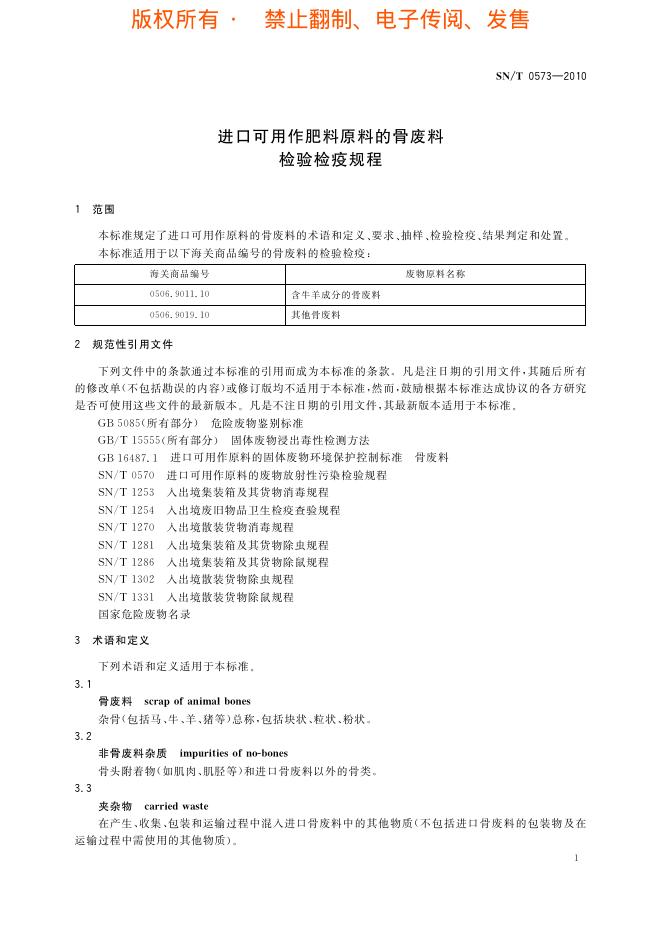 版权所有 · 禁止翻制、电子传阅、发售

SN/T 0573—2010

进口可用作肥料原料的骨废料
检验检疫规程

1 范围

本标准规定了进口可用作原料的骨废料的术语和定义、要求、抽样、检验检疫、结果判定和处置。

本标准适用于以下海关商品编号的骨废料的检验检疫：

| 海关商品编号 | 废物原料名称 |
|---|---|
| 0506.9011.10 | 含牛羊成分的骨废料 |
| 0506.9019.10 | 其他骨废料 |

2 规范性引用文件

下列文件中的条款通过本标准的引用而成为本标准的条款。凡是注日期的引用文件，其随后所有的修改单(不包括勘误的内容)或修订版均不适用于本标准，然而，鼓励根据本标准达成协议的各方研究是否可使用这些文件的最新版本。凡是不注日期的引用文件，其最新版本适用于本标准。

GB 5085(所有部分) 危险废物鉴别标准

GB/T 15555(所有部分) 固体废物浸出毒性检测方法

GB 16487.1 进口可用作原料的固体废物环境保护控制标准 骨废料

SN/T 0570 进口可用作原料的废物放射性污染检验规程

SN/T 1253 入出境集装箱及其货物消毒规程

SN/T 1254 入出境废旧物品卫生检疫查验规程

SN/T 1270 入出境散装货物消毒规程

SN/T 1281 入出境集装箱及其货物除虫规程

SN/T 1286 入出境集装箱及其货物除鼠规程

SN/T 1302 入出境散装货物除虫规程

SN/T 1331 入出境散装货物除鼠规程

国家危险废物名录

3 术语和定义

下列术语和定义适用于本标准。

3.1

骨废料 scrap of animal bones

杂骨(包括马、牛、羊、猪等)总称，包括块状、粒状、粉状。

3.2

非骨废料杂质 impurities of no-bones

骨头附着物(如肌肉、肌胫等)和进口骨废料以外的骨类。

3.3

夹杂物 carried waste

在产生、收集、包装和运输过程中混入进口骨废料中的其他物质(不包括进口骨废料的包装物及在运输过程中需使用的其他物质)。

1